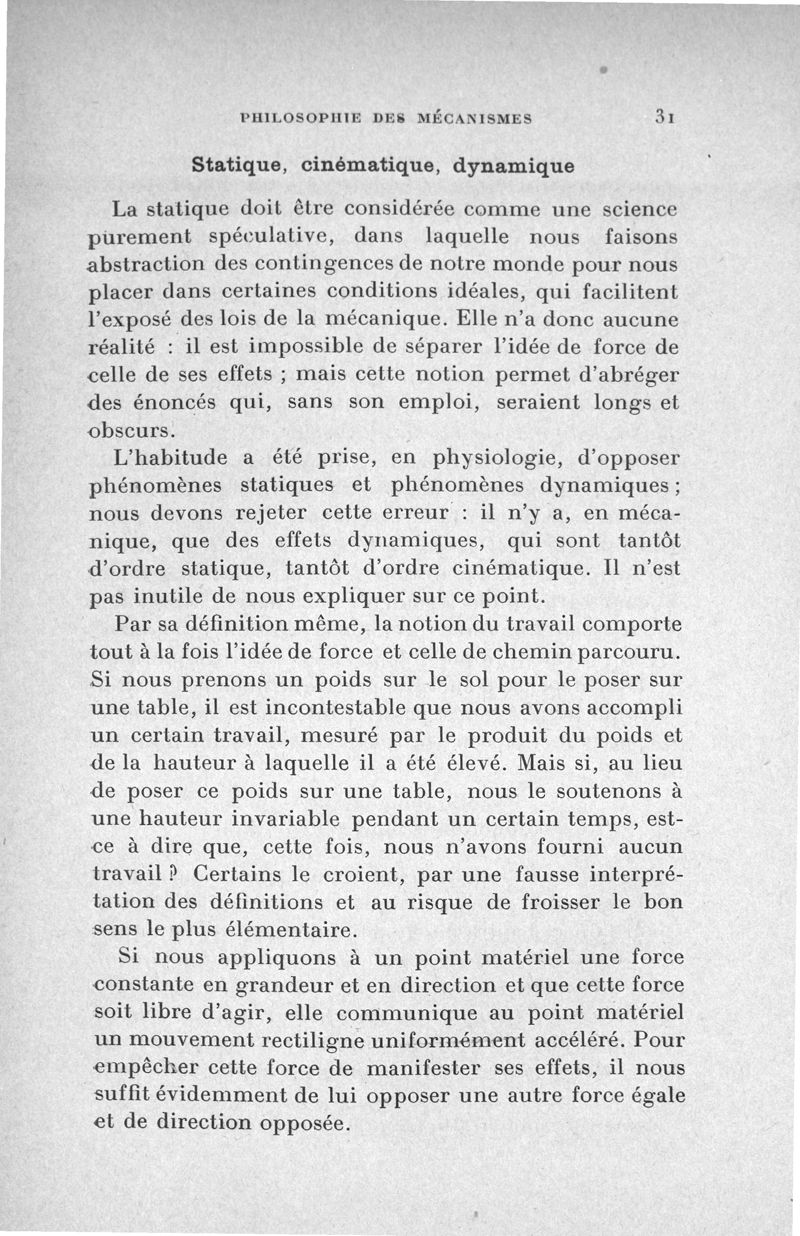 PHILOSOPHIE DES MÉCANISMES 31

Statique, cinématique, dynamique

La statique doit être considérée comme une science purement spéculative, dans laquelle nous faisons abstraction des contingences de notre monde pour nous placer dans certaines conditions idéales, qui facilitent l'exposé des lois de la mécanique. Elle n'a donc aucune réalité : il est impossible de séparer l'idée de force de celle de ses effets ; mais cette notion permet d'abréger des énoncés qui, sans son emploi, seraient longs et obscurs.

L'habitude a été prise, en physiologie, d'opposer phénomènes statiques et phénomènes dynamiques ; nous devons rejeter cette erreur : il n'y a, en mécanique, que des effets dynamiques, qui sont tantôt d'ordre statique, tantôt d'ordre cinématique. Il n'est pas inutile de nous expliquer sur ce point.

Par sa définition même, la notion du travail comporte tout à la fois l'idée de force et celle de chemin parcouru. Si nous prenons un poids sur le sol pour le poser sur une table, il est incontestable que nous avons accompli un certain travail, mesuré par le produit du poids et de la hauteur à laquelle il a été élevé. Mais si, au lieu de poser ce poids sur une table, nous le soutenons à une hauteur invariable pendant un certain temps, est-ce à dire que, cette fois, nous n'avons fourni aucun travail ? Certains le croient, par une fausse interprétation des définitions et au risque de froisser le bon sens le plus élémentaire.

Si nous appliquons à un point matériel une force constante en grandeur et en direction et que cette force soit libre d'agir, elle communique au point matériel un mouvement rectiligne uniformément accéléré. Pour empêcher cette force de manifester ses effets, il nous suffit évidemment de lui opposer une autre force égale et de direction opposée.